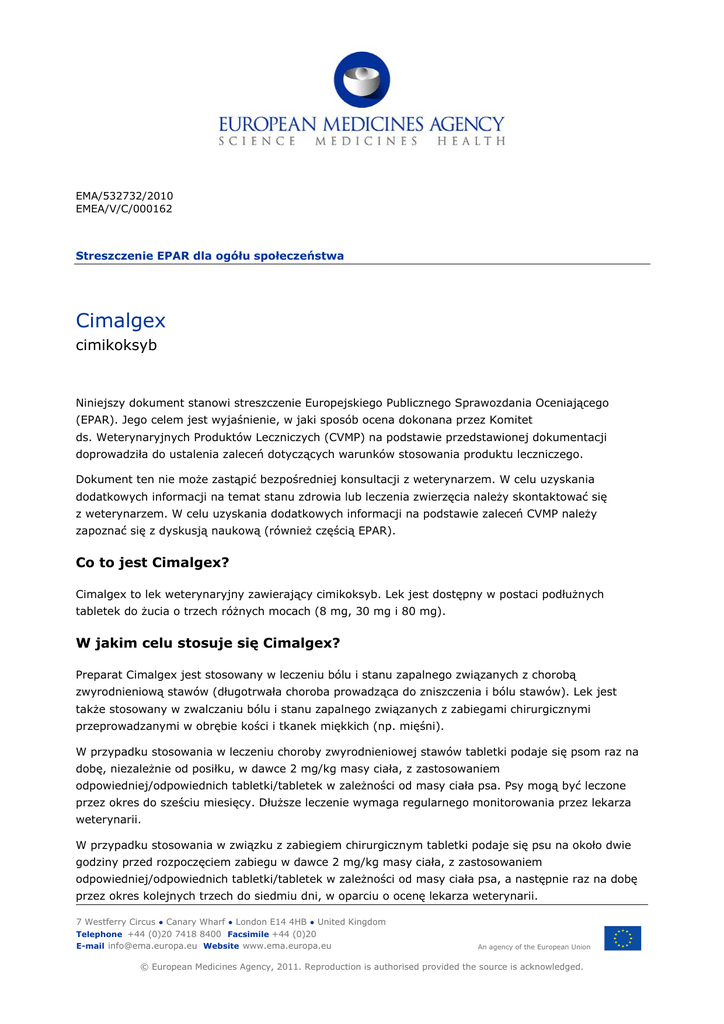 EUROPEAN MEDICINES AGENCY
SCIENCE MEDICINES HEALTH

EMA/532732/2010
EMEA/V/C/000162

Streszczenie EPAR dla ogółu społeczeństwa

Cimalgex
cimikoksyb

Niniejszy dokument stanowi streszczenie Europejskiego Publicznego Sprawozdania Oceniającego (EPAR). Jego celem jest wyjaśnienie, w jaki sposób ocena dokonana przez Komitet ds. Weterynaryjnych Produktów Leczniczych (CVMP) na podstawie przedstawionej dokumentacji doprowadziła do ustalenia zaleceń dotyczących warunków stosowania produktu leczniczego.

Dokument ten nie może zastąpić bezpośredniej konsultacji z weterynarzem. W celu uzyskania dodatkowych informacji na temat stanu zdrowia lub leczenia zwierzęcia należy skontaktować się z weterynarzem. W celu uzyskania dodatkowych informacji na podstawie zaleceń CVMP należy zapoznać się z dyskusją naukową (również częścią EPAR).

Co to jest Cimalgex?

Cimalgex to lek weterynaryjny zawierający cimikoksyb. Lek jest dostępny w postaci podłużnych tabletek do żucia o trzech różnych mocach (8 mg, 30 mg i 80 mg).

W jakim celu stosuje się Cimalgex?

Preparat Cimalgex jest stosowany w leczeniu bólu i stanu zapalnego związanych z chorobą zwyrodnieniową stawów (długotrwała choroba prowadząca do zniszczenia i bólu stawów). Lek jest także stosowany w zwalczaniu bólu i stanu zapalnego związanych z zabiegami chirurgicznymi przeprowadzanymi w obrębie kości i tkanek miękkich (np. mięśni).

W przypadku stosowania w leczeniu choroby zwyrodnieniowej stawów tabletki podaje się psom raz na dobę, niezależnie od posiłku, w dawce 2 mg/kg masy ciała, z zastosowaniem odpowiedniej/odpowiednich tabletki/tabletek w zależności od masy ciała psa. Psy mogą być leczone przez okres do sześciu miesięcy. Dłuższe leczenie wymaga regularnego monitorowania przez lekarza weterynarii.

W przypadku stosowania w związku z zabiegiem chirurgicznym tabletki podaje się psu na około dwie godziny przed rozpoczęciem zabiegu w dawce 2 mg/kg masy ciała, z zastosowaniem odpowiedniej/odpowiednich tabletki/tabletek w zależności od masy ciała psa, a następnie raz na dobę przez okres kolejnych trzech do siedmiu dni, w oparciu o ocenę lekarza weterynarii.

7 Westferry Circus ● Canary Wharf ● London E14 4HB ● United Kingdom
Telephone +44 (0)20 7418 8400 Facsimile +44 (0)20
E-mail info@ema.europa.eu Website www.ema.europa.eu
An agency of the European Union

© European Medicines Agency, 2011. Reproduction is authorised provided the source is acknowledged.